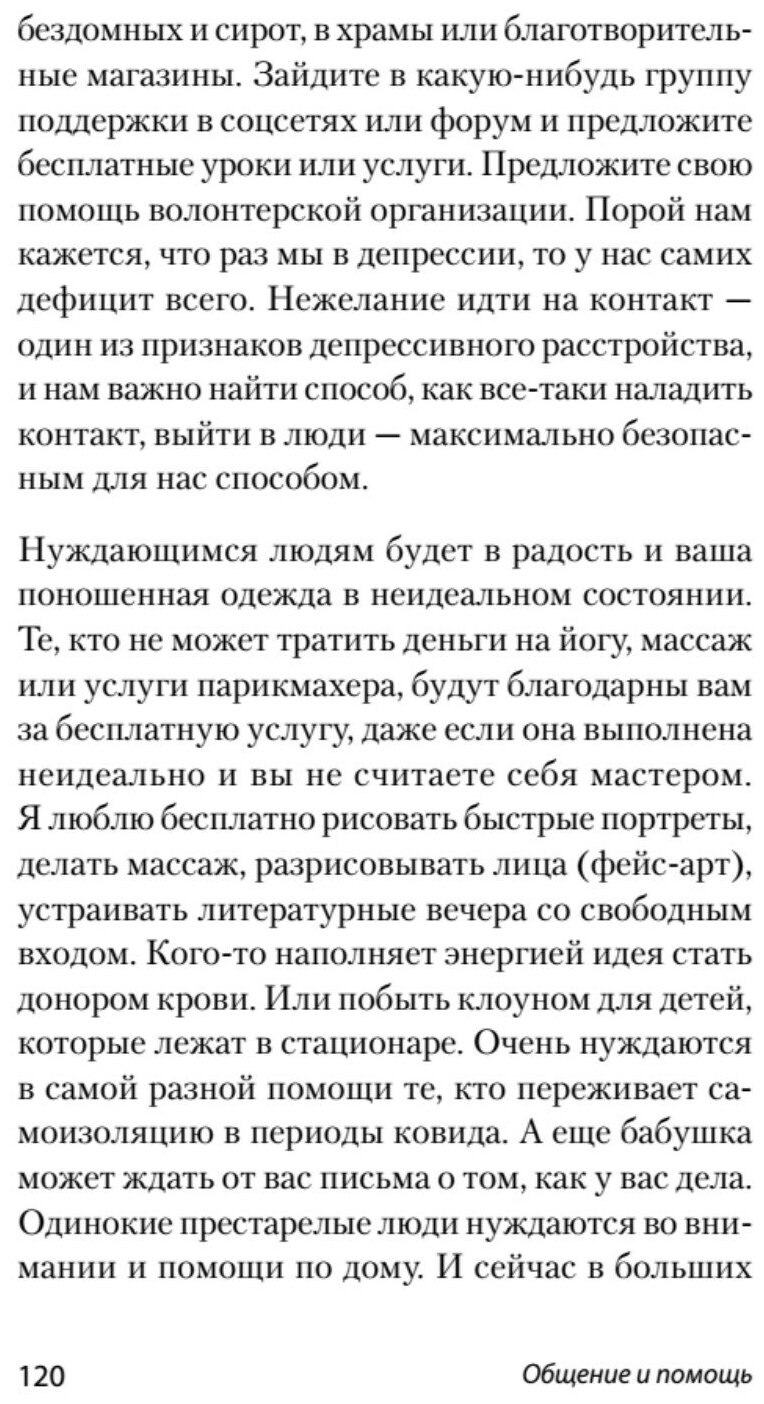 бездомных и сирот, в храмы или благотворительные магазины. Зайдите в какую-нибудь группу поддержки в соцсетях или форум и предложите бесплатные уроки или услуги. Предложите свою помощь волонтерской организации. Порой нам кажется, что раз мы в депрессии, то у нас самих дефицит всего. Нежелание идти на контакт — один из признаков депрессивного расстройства, и нам важно найти способ, как все-таки наладить контакт, выйти в люди — максимально безопасным для нас способом.

Нуждающимся людям будет в радость и ваша поношенная одежда в неидеальном состоянии. Те, кто не может тратить деньги на йогу, массаж или услуги парикмахера, будут благодарны вам за бесплатную услугу, даже если она выполнена неидеально и вы не считаете себя мастером. Я люблю бесплатно рисовать быстрые портреты, делать массаж, разрисовывать лица (фейс-арт), устраивать литературные вечера со свободным входом. Кого-то наполняет энергией идея стать донором крови. Или побыть клоуном для детей, которые лежат в стационаре. Очень нуждаются в самой разной помощи те, кто переживает самоизоляцию в периоды ковида. А еще бабушка может ждать от вас письма о том, как у вас дела. Одинокие престарелые люди нуждаются во внимании и помощи по дому. И сейчас в больших

120 Общение и помощь